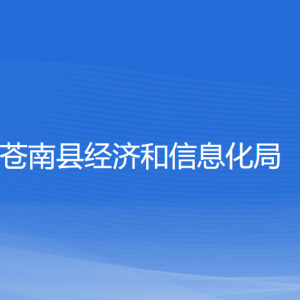 苍南县经济和信息化局